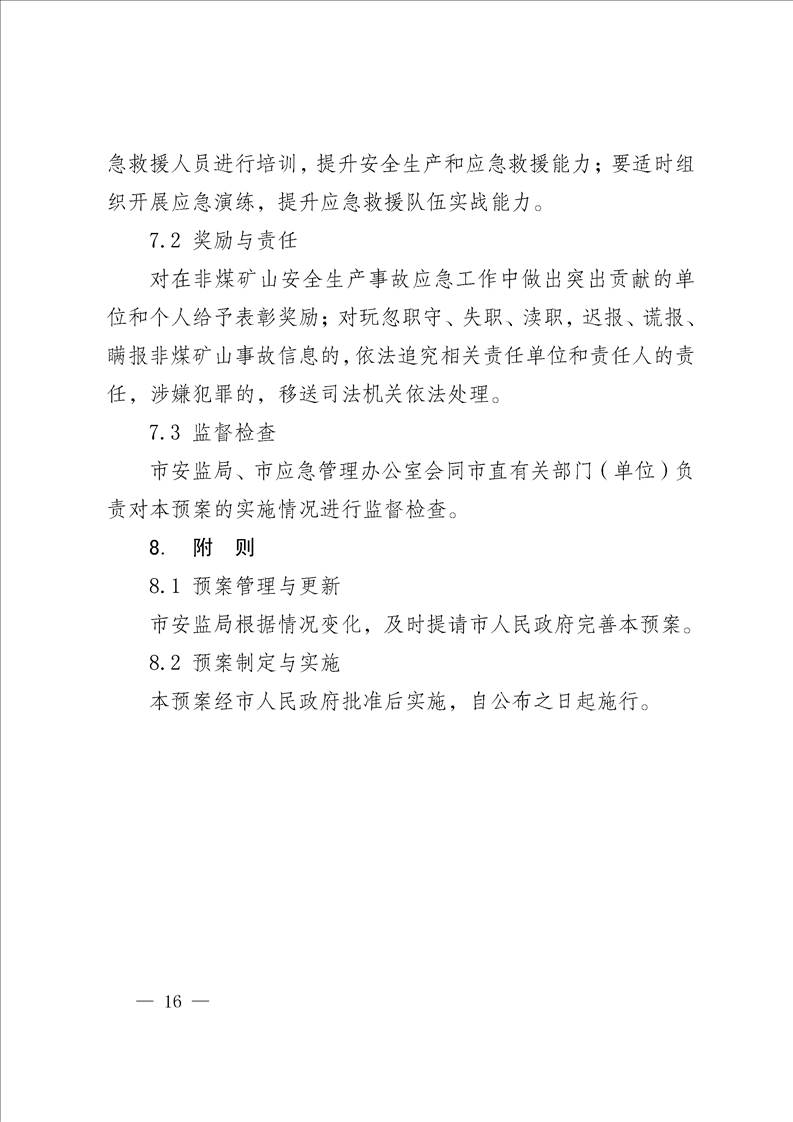 急救援人员进行培训，提升安全生产和应急救援能力；要适时组织开展应急演练，提升应急救援队伍实战能力。

7.2 奖励与责任

对在非煤矿山安全生产事故应急工作中做出突出贡献的单位和个人给予表彰奖励；对玩忽职守、失职、渎职，迟报、谎报、瞒报非煤矿山事故信息的，依法追究相关责任单位和责任人的责任，涉嫌犯罪的，移送司法机关依法处理。

7.3 监督检查

市安监局、市应急管理办公室会同市直有关部门（单位）负责对本预案的实施情况进行监督检查。

8. 附 则

8.1 预案管理与更新

市安监局根据情况变化，及时提请市人民政府完善本预案。

8.2 预案制定与实施

本预案经市人民政府批准后实施，自公布之日起施行。

— 16 —